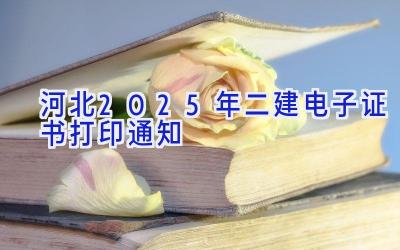 河北2025年二建电子证书打印通知